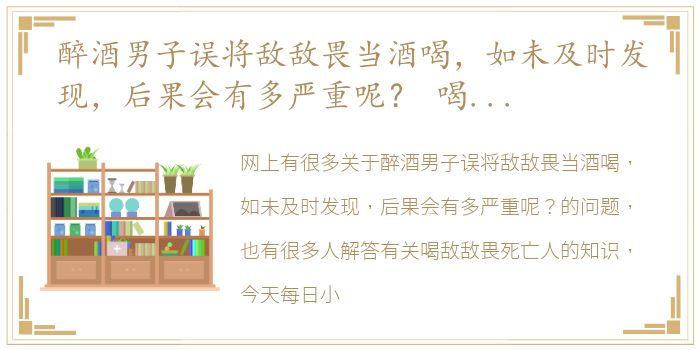 醉酒男子误将敌敌畏当酒喝，如未及时发现，后果会有多严重呢？ 喝...

网上有很多关于醉酒男子误将敌敌畏当酒喝，如未及时发现，后果会有多严重呢？的问题，也有很多人解答有关喝敌敌畏死亡人的知识，今天每日小